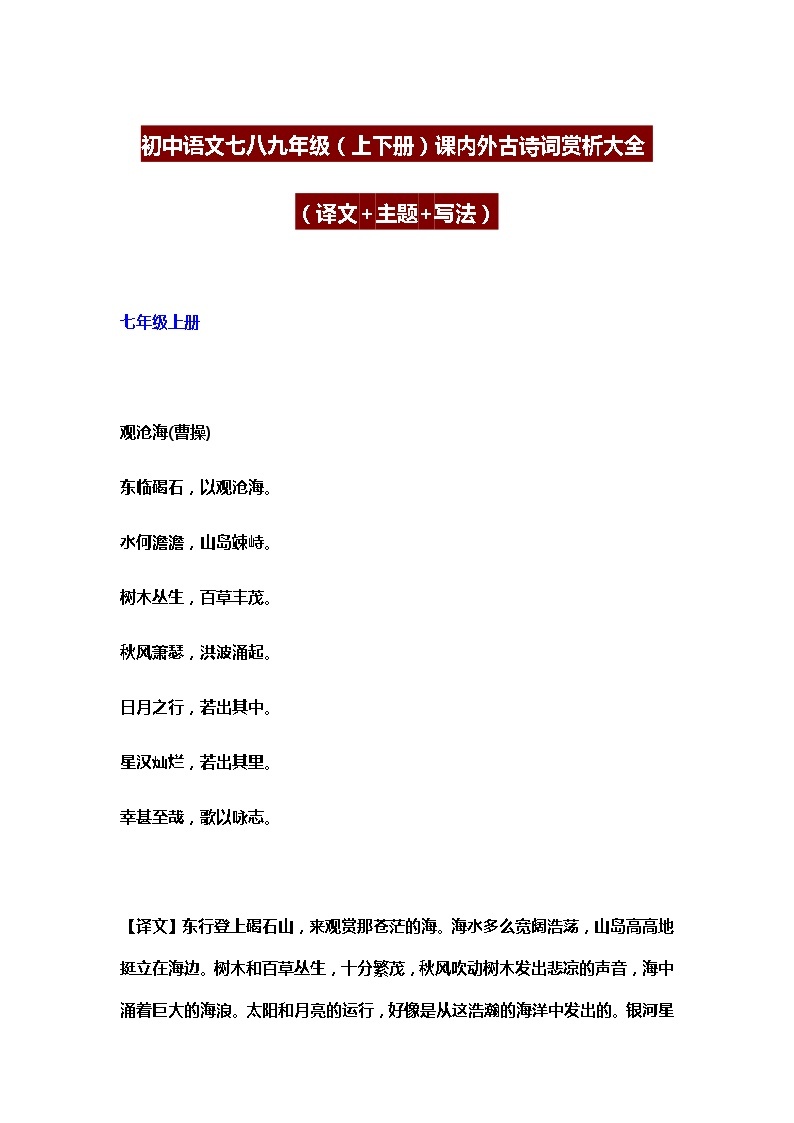 初中语文七八九年级（上下册）课内外古诗词赏析大全

（译文+主题+写法）

七年级上册

观沧海(曹操)

东临碣石，以观沧海。

水何澹澹，山岛竦峙。

树木丛生，百草丰茂。

秋风萧瑟，洪波涌起。

日月之行，若出其中。

星汉灿烂，若出其里。

幸甚至哉，歌以咏志。

【译文】东行登上碣石山，来观赏那苍茫的海。海水多么宽阔浩荡，山岛高高地挺立在海边。树木和百草丛生，十分繁茂，秋风吹动树木发出悲凉的声音，海中涌着巨大的海浪。太阳和月亮的运行，好像是从这浩瀚的海洋中发出的。银河星